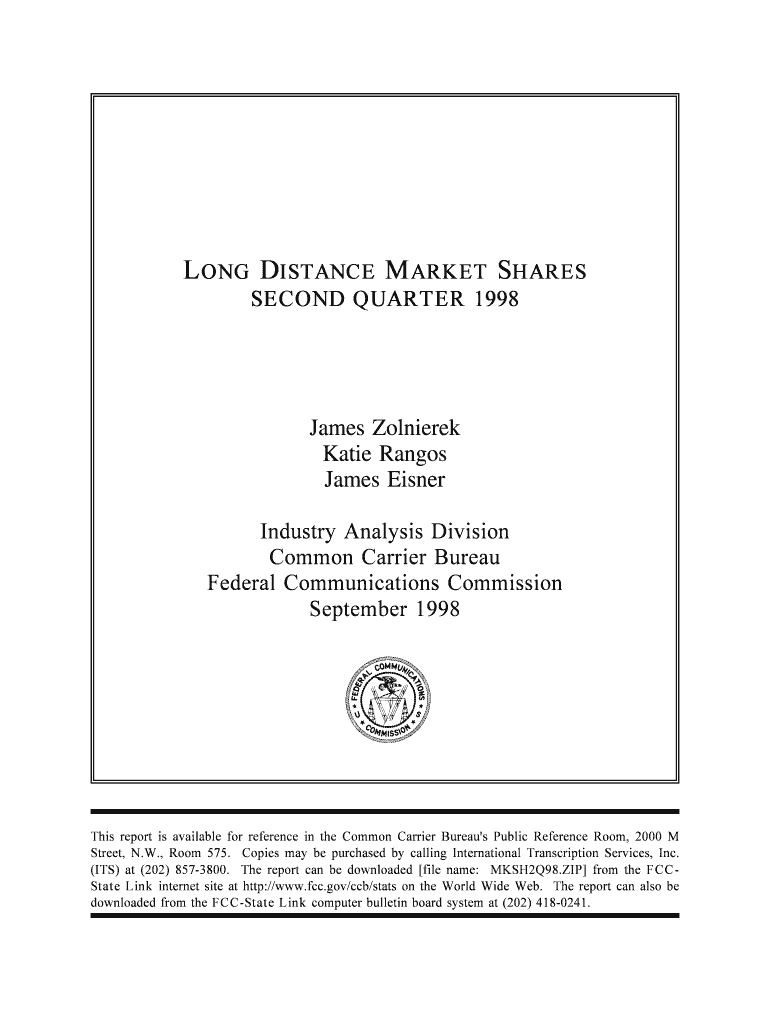 LONG DISTANCE MARKET SHARES
SECOND QUARTER 1998

James Zolnierek
Katie Rangos
James Eisner

Industry Analysis Division
Common Carrier Bureau
Federal Communications Commission
September 1998

FEDERAL COMMUNICATIONS COMMISSION

This report is available for reference in the Common Carrier Bureau's Public Reference Room, 2000 M Street, N.W., Room 575. Copies may be purchased by calling International Transcription Services, Inc. (ITS) at (202) 857-3800. The report can be downloaded [file name: MKSH2Q98.ZIP] from the FCC-State Link internet site at http://www.fcc.gov/ccb/stats on the World Wide Web. The report can also be downloaded from the FCC-State Link computer bulletin board system at (202) 418-0241.